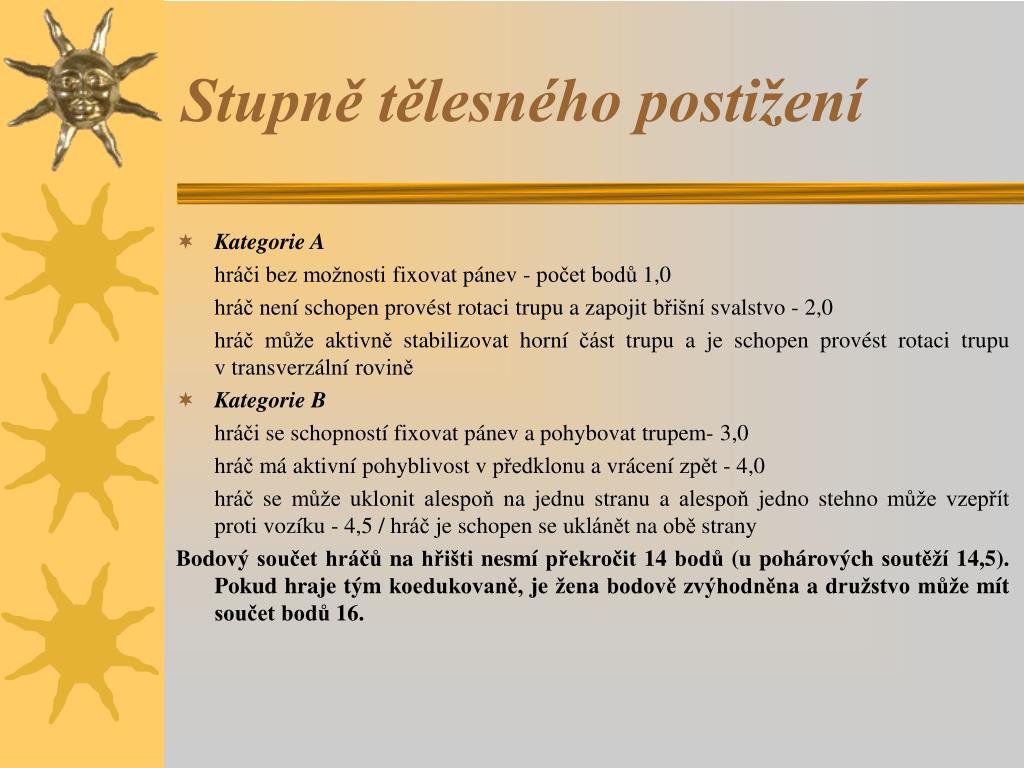 Stupně tělesného postižení

Kategorie A

hráči bez možnosti fixovat pánev - počet bodů 1,0

hráč není schopen provést rotaci trupu a zapojit břišní svalstvo - 2,0

hráč může aktivně stabilizovat horní část trupu a je schopen provést rotaci trupu v transverzální rovině

Kategorie B

hráči se schopností fixovat pánev a pohybovat trupem- 3,0

hráč má aktivní pohyblivost v předklonu a vrácení zpět - 4,0

hráč se může uklonit alespoň na jednu stranu a alespoň jedno stehno může vzepřít proti vozíku - 4,5 / hráč je schopen se uklánět na obě strany

Bodový součet hráčů na hřišti nesmí překročit 14 bodů (u pohárových soutěží 14,5). Pokud hraje tým koedukovaně, je žena bodově zvýhodněna a družstvo může mít součet bodů 16.